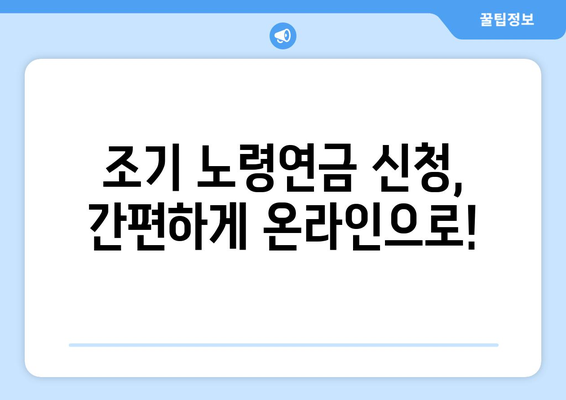 꿀팁정보

조기 노령연금 신청, 간편하게 온라인으로!